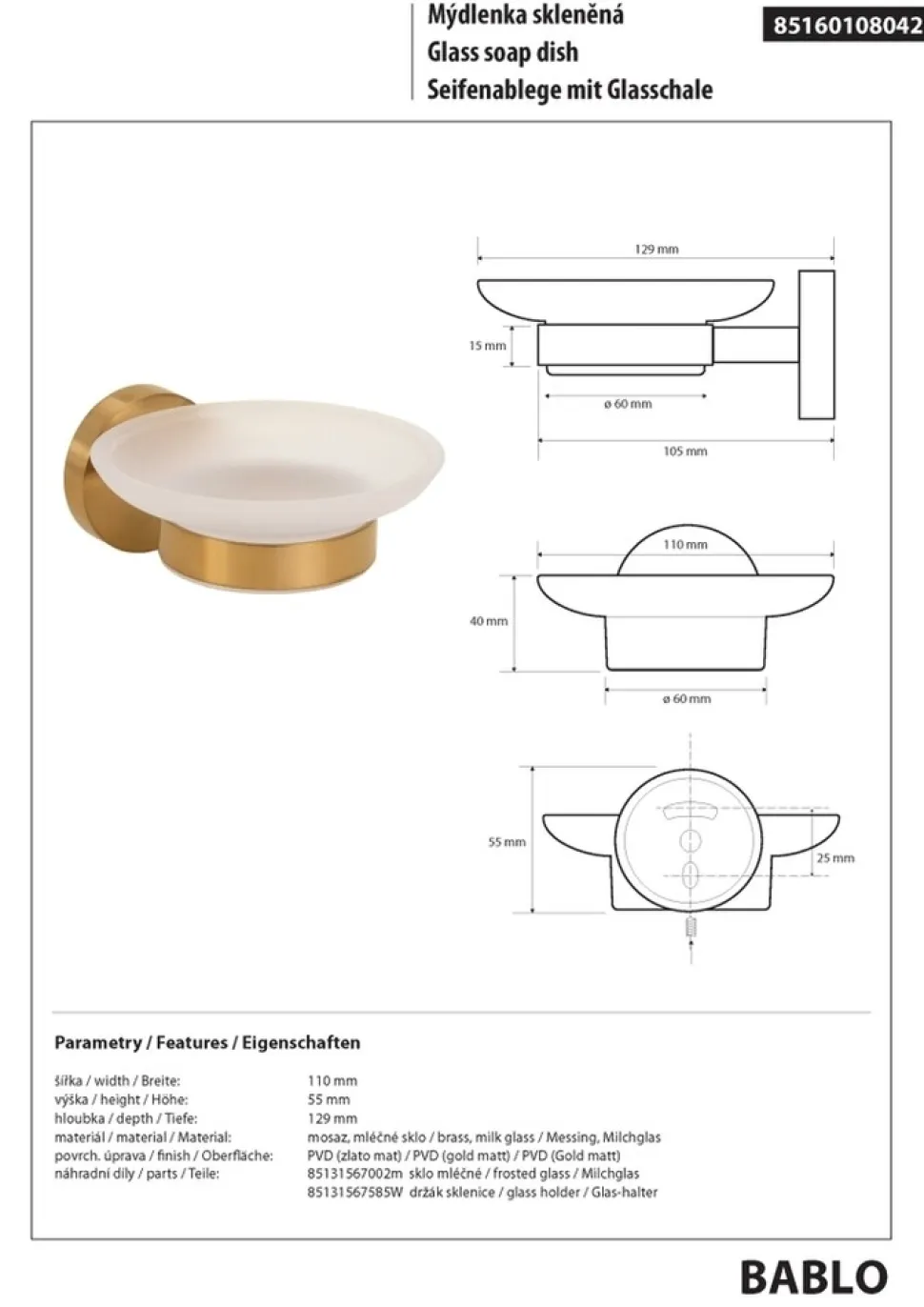 Mýdlenka skleněná
Glass soap dish
Seifenablege mit Glasschale

85160108042

129 mm

15 mm

ø 60 mm

105 mm

110 mm

40 mm

ø 60 mm

55 mm

25 mm

Parametry / Features / Eigenschaften

| | |
|---|---|
| šířka / width / Breite: | 110 mm |
| výška / height / Höhe: | 55 mm |
| hloubka / depth / Tiefe: | 129 mm |
| materiál / material / Material: | mosaz, mléčné sklo / brass, milk glass / Messing, Milchglas |
| povrch. úprava / finish / Oberfläche: | PVD (zlato mat) / PVD (gold matt) / PVD (Gold matt) |
| náhradní díly / parts / Teile: | 85131567002m sklo mléčné / frosted glass / Milchglas |
| | 85131567585W držák sklenice / glass holder / Glas-halter |

BABLO